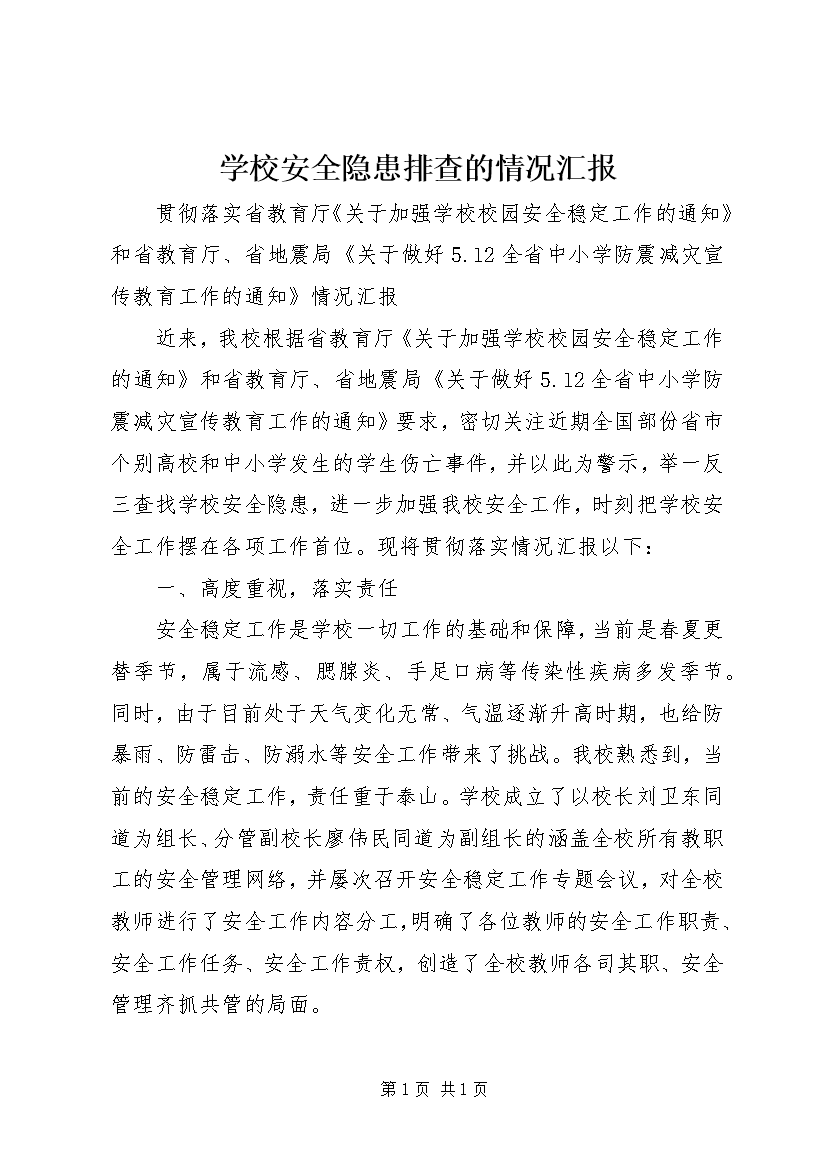 学校安全隐患排查的情况汇报

贯彻落实省教育厅《关于加强学校校园安全稳定工作的通知》和省教育厅、省地震局《关于做好5.12全省中小学防震减灾宣传教育工作的通知》情况汇报

近来，我校根据省教育厅《关于加强学校校园安全稳定工作的通知》和省教育厅、省地震局《关于做好5.12全省中小学防震减灾宣传教育工作的通知》要求，密切关注近期全国部份省市个别高校和中小学发生的学生伤亡事件，并以此为警示，举一反三查找学校安全隐患，进一步加强我校安全工作，时刻把学校安全工作摆在各项工作首位。现将贯彻落实情况汇报以下：

一、高度重视，落实责任

安全稳定工作是学校一切工作的基础和保障，当前是春夏更替季节，属于流感、腮腺炎、手足口病等传染性疾病多发季节。同时，由于目前处于天气变化无常、气温逐渐升高时期，也给防暴雨、防雷击、防溺水等安全工作带来了挑战。我校熟悉到，当前的安全稳定工作，责任重于泰山。学校成立了以校长刘卫东同道为组长、分管副校长廖伟民同道为副组长的涵盖全校所有教职工的安全管理网络，并屡次召开安全稳定工作专题会议，对全校教师进行了安全工作内容分工，明确了各位教师的安全工作职责、安全工作任务、安全工作责权，创造了全校教师各司其职、安全管理齐抓共管的局面。

第1页 共1页